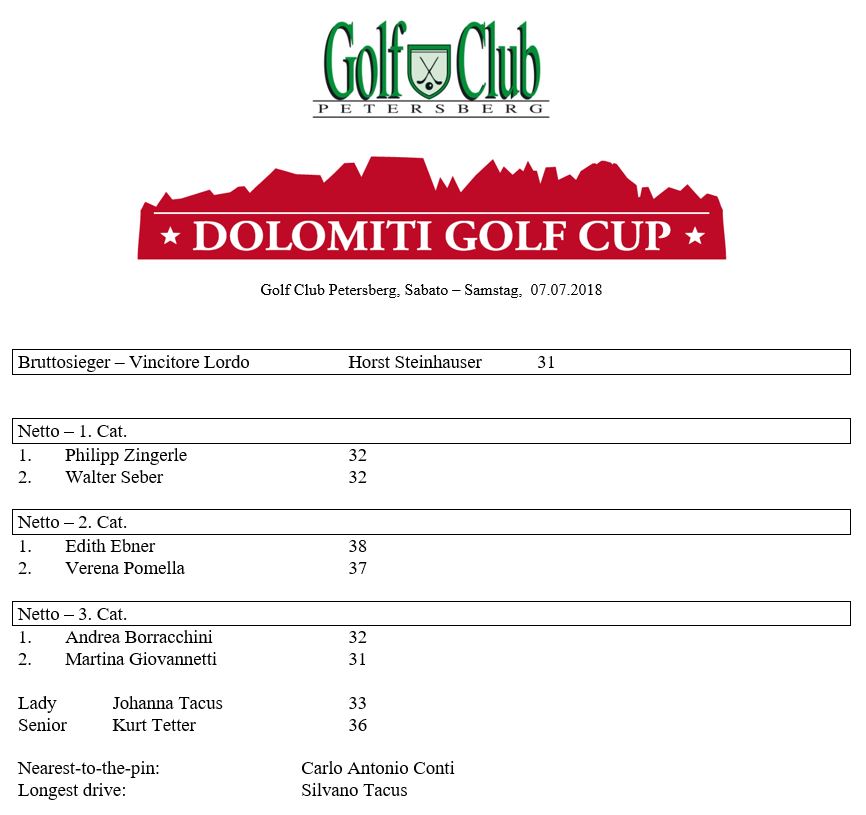 Golf Club
PETERSBERG

★ DOLOMITI GOLF CUP ★

Golf Club Petersberg, Sabato – Samstag, 07.07.2018

Bruttosieger – Vincitore Lordo Horst Steinhauser 31

Netto – 1. Cat.
1. Philipp Zingerle 32
2. Walter Seber 32

Netto – 2. Cat.
1. Edith Ebner 38
2. Verena Pomella 37

Netto – 3. Cat.
1. Andrea Borracchini 32
2. Martina Giovannetti 31

Lady Johanna Tacus 33
Senior Kurt Tetter 36

Nearest-to-the-pin: Carlo Antonio Conti
Longest drive: Silvano Tacus